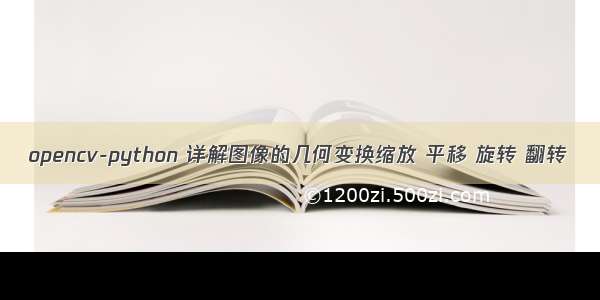 opencv-python 详解图像的几何变换缩放 平移 旋转 翻转

©1200zi.500zi.com